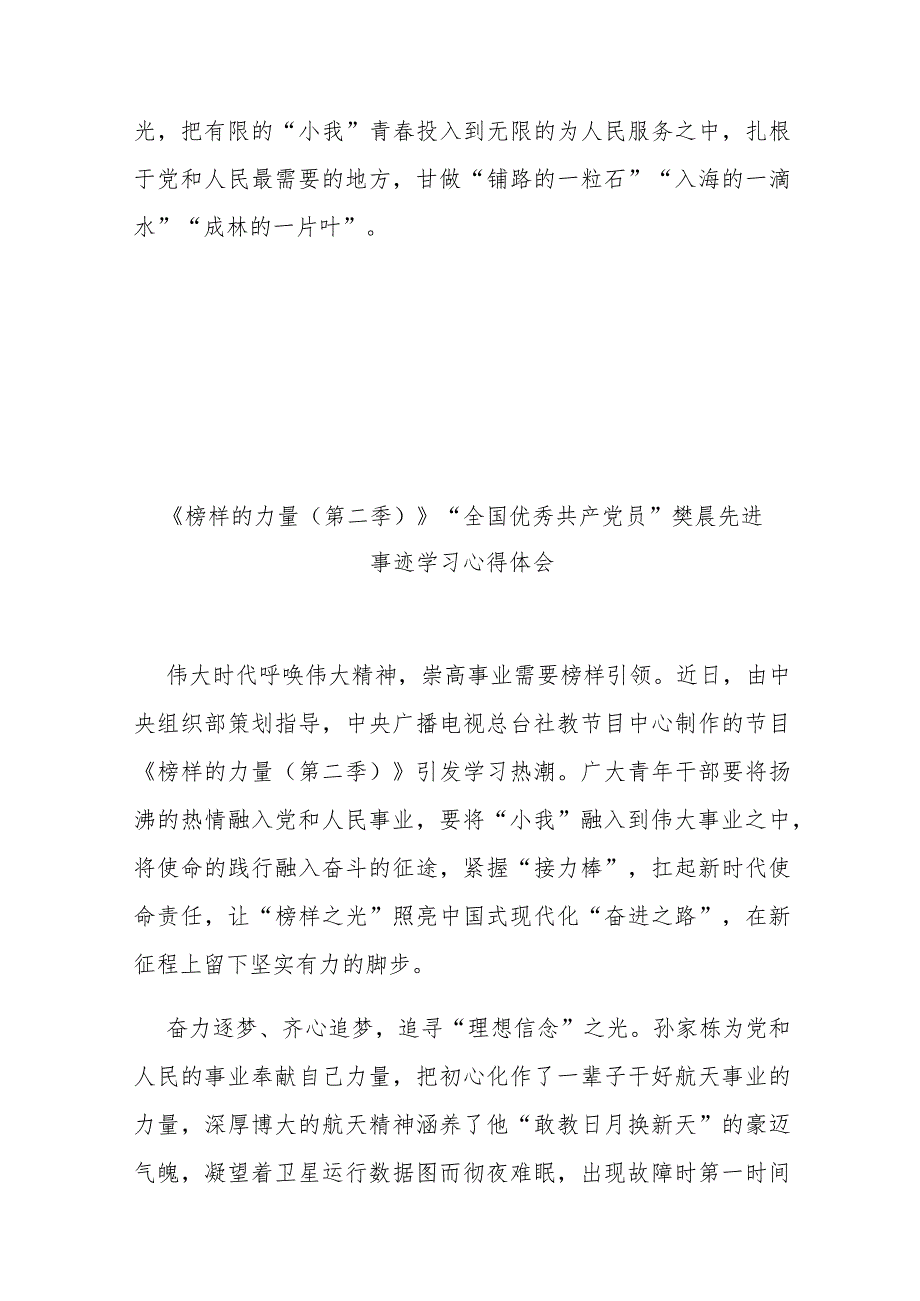 光，把有限的“小我”青春投入到无限的为人民服务之中，扎根于党和人民最需要的地方，甘做“铺路的一粒石”“入海的一滴水”“成林的一片叶”。

《榜样的力量（第二季）》“全国优秀共产党员”樊晨先进事迹学习心得体会

伟大时代呼唤伟大精神，崇高事业需要榜样引领。近日，由中央组织部策划指导，中央广播电视总台社教节目中心制作的节目《榜样的力量（第二季）》引发学习热潮。广大青年干部要将扬沸的热情融入党和人民事业，要将“小我”融入到伟大事业之中，将使命的践行融入奋斗的征途，紧握“接力棒”，扛起新时代使命责任，让“榜样之光”照亮中国式现代化“奋进之路”，在新征程上留下坚实有力的脚步。

奋力逐梦、齐心追梦，追寻“理想信念”之光。孙家栋为党和人民的事业奉献自己力量，把初心化作了一辈子干好航天事业的力量，深厚博大的航天精神涵养了他“敢教日月换新天”的豪迈气魄，凝望着卫星运行数据图而彻夜难眠，出现故障时第一时间